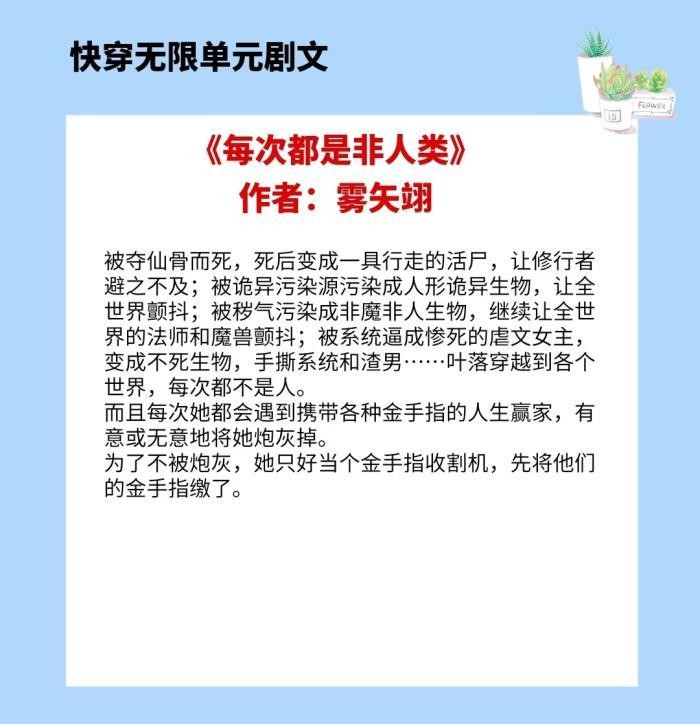 快穿无限单元剧文

《每次都是非人类》
作者：雾矢翊

被夺仙骨而死，死后变成一具行走的活尸，让修行者避之不及；被诡异污染源污染成人形诡异生物，让全世界颤抖；被秽气污染成非魔非人生物，继续让全世界的法师和魔兽颤抖；被系统逼成惨死的虐文女主，变成不死生物，手撕系统和渣男……叶落穿越到各个世界，每次都不是人。

而且每次她都会遇到携带各种金手指的人生赢家，有意或无意地将她炮灰掉。

为了不被炮灰，她只好当个金手指收割机，先将他们的金手指缴了。